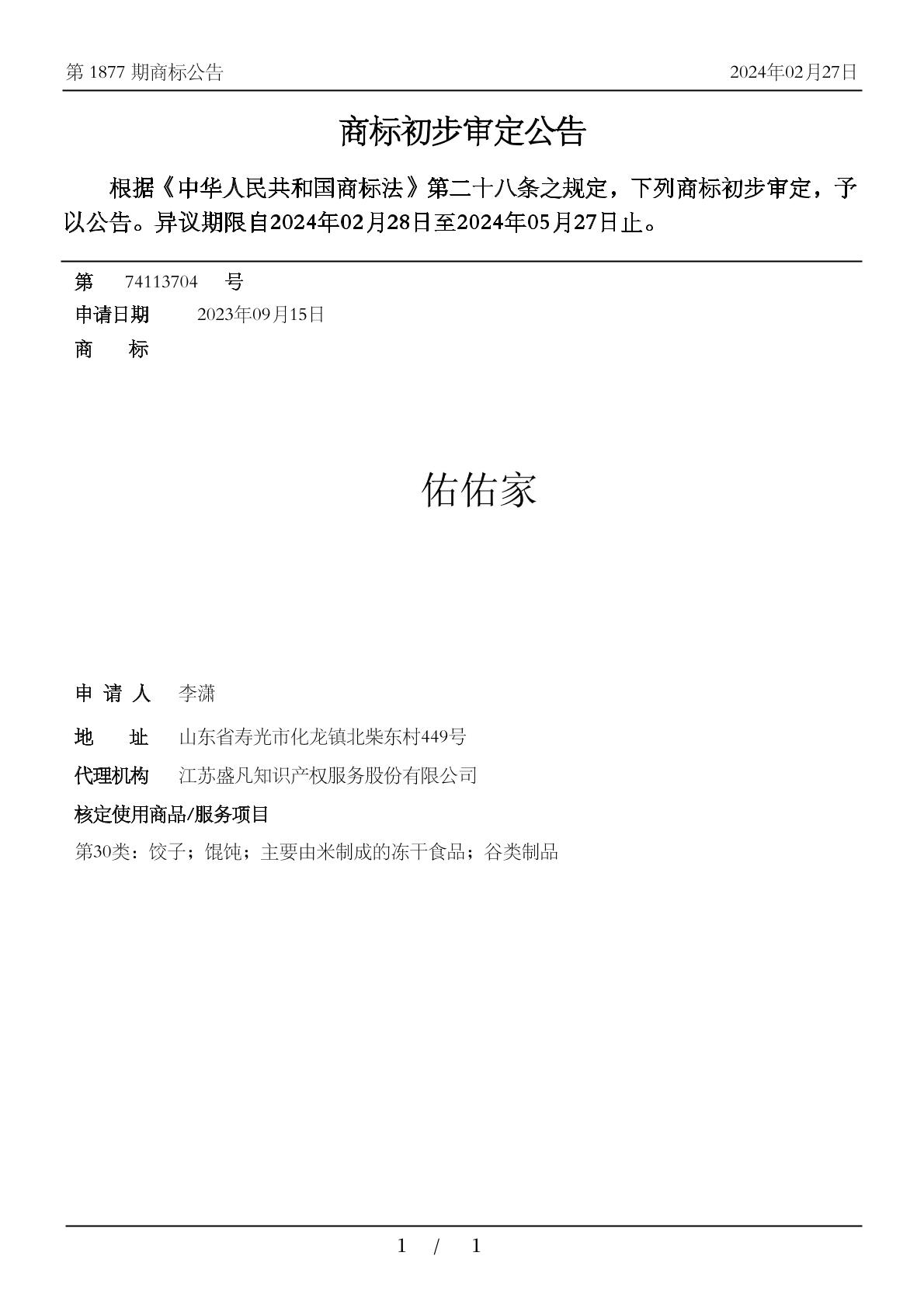 第 1877 期商标公告 2024年02月27日

商标初步审定公告

根据《中华人民共和国商标法》第二十八条之规定，下列商标初步审定，予以公告。异议期限自2024年02月28日至2024年05月27日止。

第 74113704 号
申请日期 2023年09月15日
商 标

佑佑家

申 请 人 李潇
地 址 山东省寿光市化龙镇北柴东村449号
代理机构 江苏盛凡知识产权服务股份有限公司
核定使用商品/服务项目
第30类：饺子；馄饨；主要由米制成的冻干食品；谷类制品

1 / 1